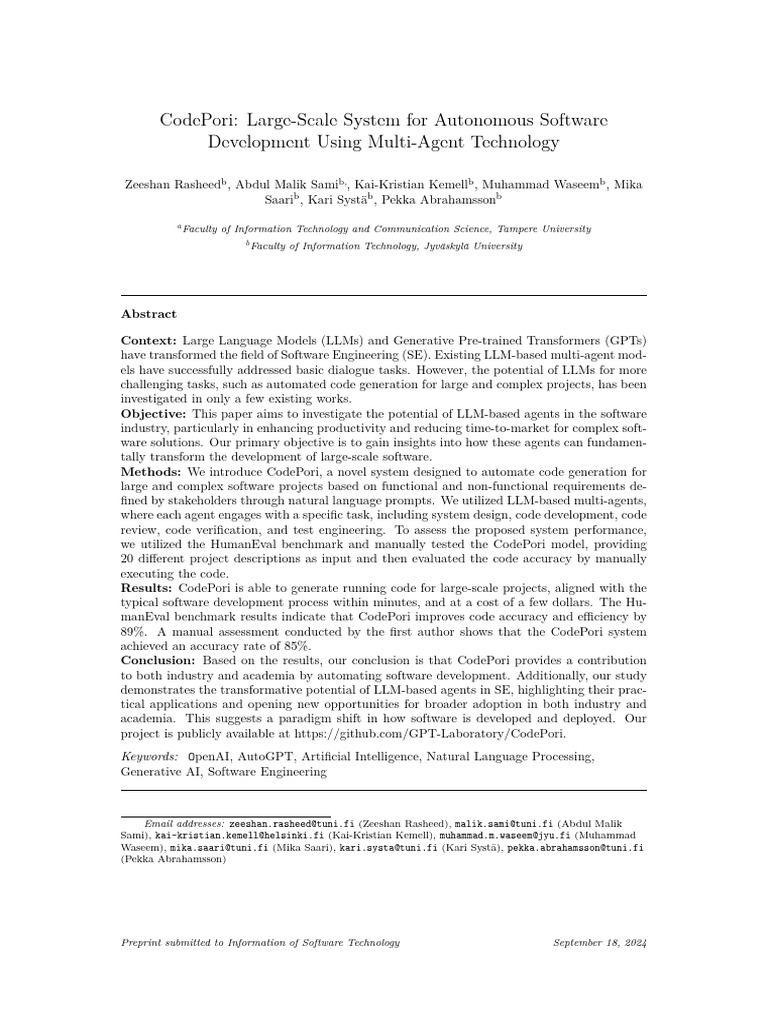 CodePori: Large-Scale System for Autonomous Software Development Using Multi-Agent Technology

Zeeshan Rasheed$^{b}$, Abdul Malik Sami$^{b,}$, Kai-Kristian Kemell$^{b}$, Muhammad Waseem$^{b}$, Mika Saari$^{b}$, Kari Systä$^{b}$, Pekka Abrahamsson$^{b}$

$^{a}$Faculty of Information Technology and Communication Science, Tampere University
$^{b}$Faculty of Information Technology, Jyväskylä University

Abstract

Context: Large Language Models (LLMs) and Generative Pre-trained Transformers (GPTs) have transformed the field of Software Engineering (SE). Existing LLM-based multi-agent models have successfully addressed basic dialogue tasks. However, the potential of LLMs for more challenging tasks, such as automated code generation for large and complex projects, has been investigated in only a few existing works.
Objective: This paper aims to investigate the potential of LLM-based agents in the software industry, particularly in enhancing productivity and reducing time-to-market for complex software solutions. Our primary objective is to gain insights into how these agents can fundamentally transform the development of large-scale software.
Methods: We introduce CodePori, a novel system designed to automate code generation for large and complex software projects based on functional and non-functional requirements defined by stakeholders through natural language prompts. We utilized LLM-based multi-agents, where each agent engages with a specific task, including system design, code development, code review, code verification, and test engineering. To assess the proposed system performance, we utilized the HumanEval benchmark and manually tested the CodePori model, providing 20 different project descriptions as input and then evaluated the code accuracy by manually executing the code.
Results: CodePori is able to generate running code for large-scale projects, aligned with the typical software development process within minutes, and at a cost of a few dollars. The HumanEval benchmark results indicate that CodePori improves code accuracy and efficiency by 89%. A manual assessment conducted by the first author shows that the CodePori system achieved an accuracy rate of 85%.
Conclusion: Based on the results, our conclusion is that CodePori provides a contribution to both industry and academia by automating software development. Additionally, our study demonstrates the transformative potential of LLM-based agents in SE, highlighting their practical applications and opening new opportunities for broader adoption in both industry and academia. This suggests a paradigm shift in how software is developed and deployed. Our project is publicly available at https://github.com/GPT-Laboratory/CodePori.

Keywords: OpenAI, AutoGPT, Artificial Intelligence, Natural Language Processing, Generative AI, Software Engineering

Email addresses: zeeshan.rasheed@tuni.fi (Zeeshan Rasheed), malik.sami@tuni.fi (Abdul Malik Sami), kai-kristian.kemell@helsinki.fi (Kai-Kristian Kemell), muhammad.m.waseem@jyu.fi (Muhammad Waseem), mika.saari@tuni.fi (Mika Saari), kari.systa@tuni.fi (Kari Systä), pekka.abrahamsson@tuni.fi (Pekka Abrahamsson)

Preprint submitted to Information of Software Technology September 18, 2024